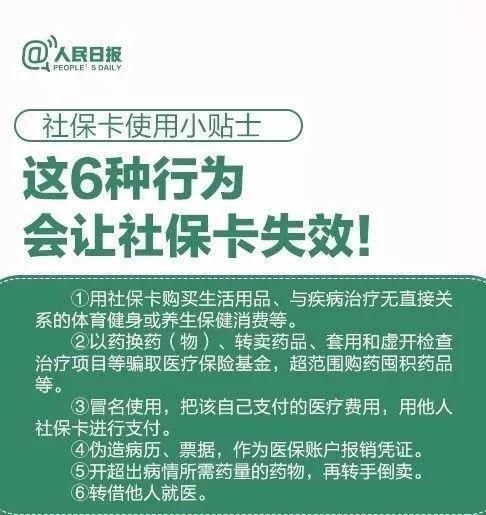 @人民日报
PEOPLE' S DAILY

社保卡使用小贴士

这6种行为
会让社保卡失效!

①用社保卡购买生活用品、与疾病治疗无直接关系的体育健身或养生保健消费等。

②以药换药（物）、转卖药品、套用和虚开检查治疗项目等骗取医疗保险基金，超范围购药囤积药品等。

③冒名使用，把该自己支付的医疗费用，用他人社保卡进行支付。

④伪造病历、票据，作为医保账户报销凭证。

⑤开超出病情所需药量的药物，再转手倒卖。

⑥转借他人就医。